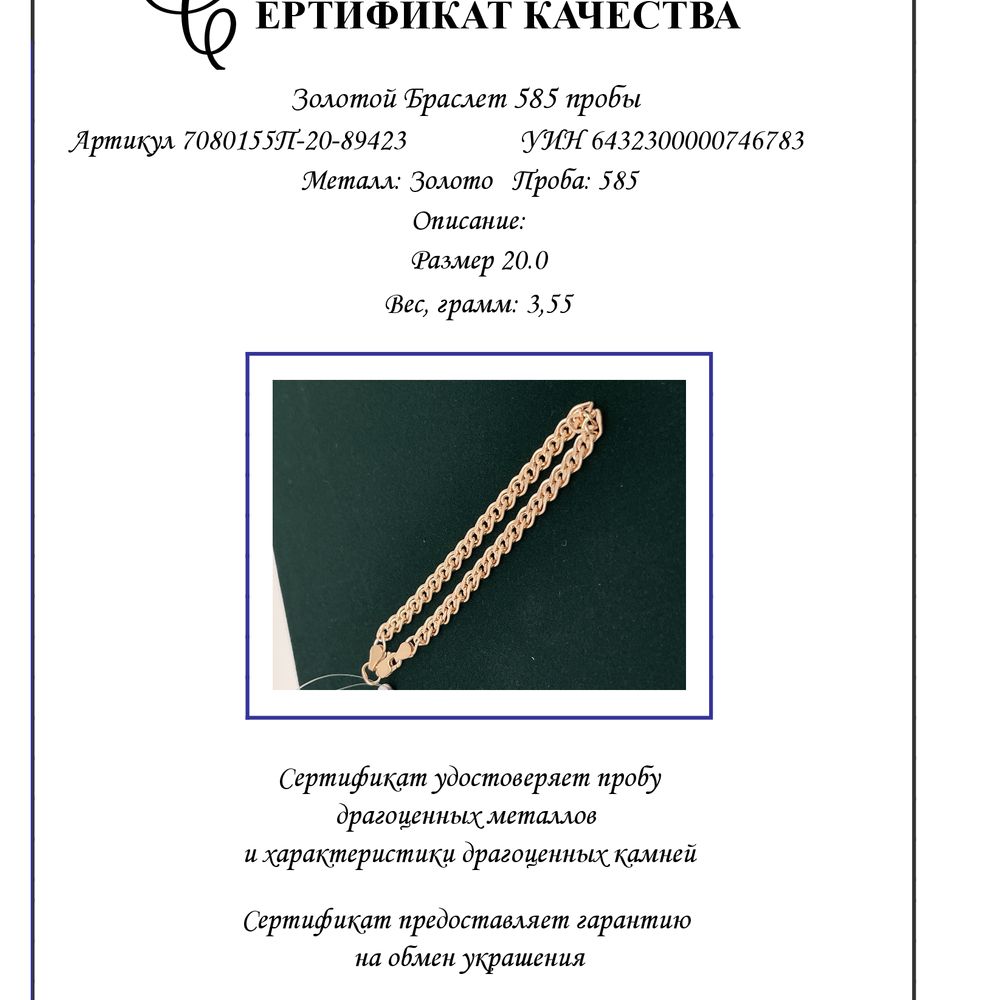 СЕРТИФИКАТ КАЧЕСТВА

Золотой Браслет 585 пробы

Артикул 7080155П-20-89423 УИН 6432300000746783

Металл: Золото Проба: 585

Описание:

Размер 20.0

Вес, грамм: 3,55

Сертификат удостоверяет пробу драгоценных металлов и характеристики драгоценных камней

Сертификат предоставляет гарантию на обмен украшения